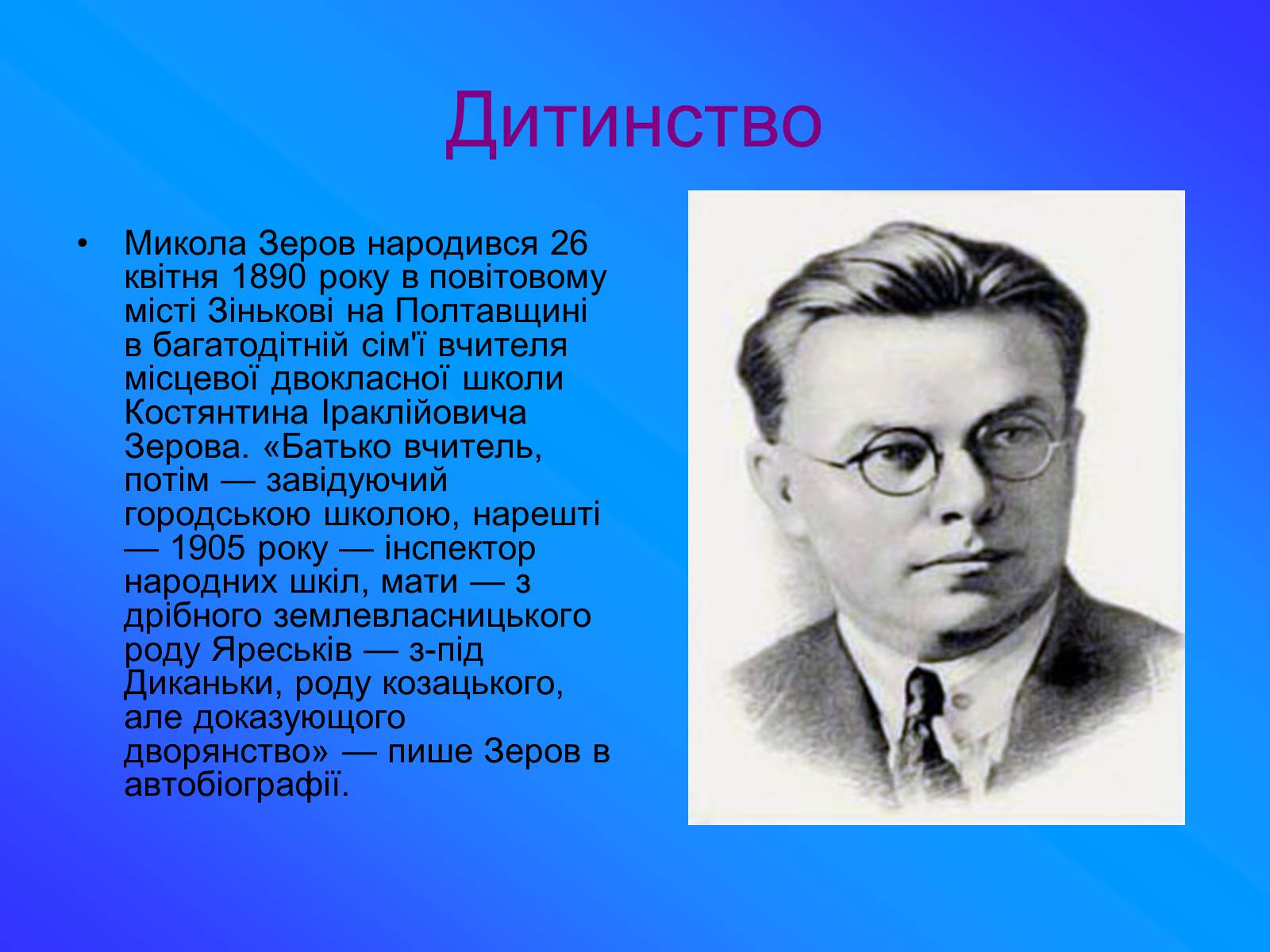 Дитинство

• Микола Зеров народився 26 квітня 1890 року в повітовому місті Зінькові на Полтавщині в багатодітній сім'ї вчителя місцевої двокласної школи Костянтина Іраклійовича Зерова. «Батько вчитель, потім — завідуючий городською школою, нарешті — 1905 року — інспектор народних шкіл, мати — з дрібного землевласницького роду Яреськів — з-під Диканьки, роду козацького, але доказующого дворянство» — пише Зеров в автобіографії.